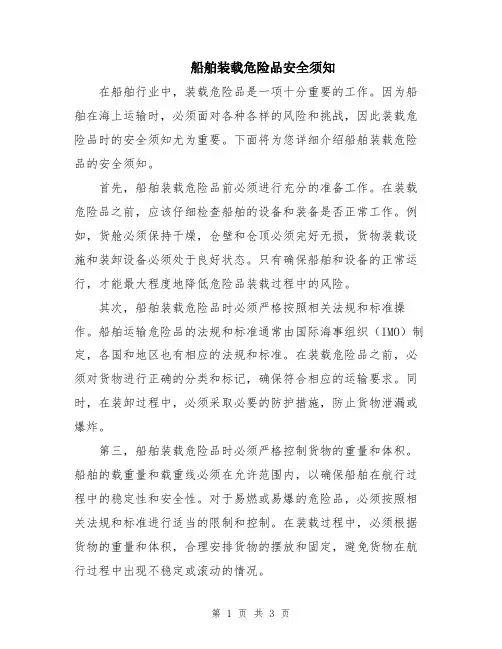 船舶装载危险品安全须知

在船舶行业中，装载危险品是一项十分重要的工作。因为船舶在海上运输时，必须面对各种各样的风险和挑战，因此装载危险品时的安全须知尤为重要。下面将为您详细介绍船舶装载危险品的安全须知。

首先，船舶装载危险品前必须进行充分的准备工作。在装载危险品之前，应该仔细检查船舶的设备和装备是否正常工作。例如，货舱必须保持干燥，仓壁和仓顶必须完好无损，货物装载设施和装卸设备必须处于良好状态。只有确保船舶和设备的正常运行，才能最大程度地降低危险品装载过程中的风险。

其次，船舶装载危险品时必须严格按照相关法规和标准操作。船舶运输危险品的法规和标准通常由国际海事组织（IMO）制定，各国和地区也有相应的法规和标准。在装载危险品之前，必须对货物进行正确的分类和标记，确保符合相应的运输要求。同时，在装卸过程中，必须采取必要的防护措施，防止货物泄漏或爆炸。

第三，船舶装载危险品时必须严格控制货物的重量和体积。船舶的载重量和载重线必须在允许范围内，以确保船舶在航行过程中的稳定性和安全性。对于易燃或易爆的危险品，必须按照相关法规和标准进行适当的限制和控制。在装载过程中，必须根据货物的重量和体积，合理安排货物的摆放和固定，避免货物在航行过程中出现不稳定或滚动的情况。

第 1 页 共 3 页